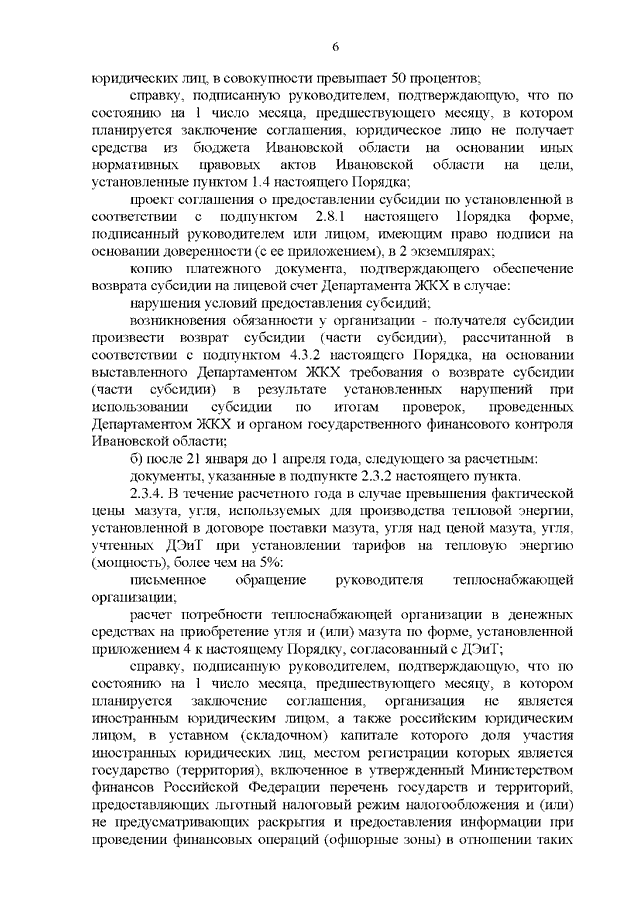 6

юридических лиц, в совокупности превышает 50 процентов;

справку, подписанную руководителем, подтверждающую, что по состоянию на 1 число месяца, предшествующего месяцу, в котором планируется заключение соглашения, юридическое лицо не получает средства из бюджета Ивановской области на основании иных нормативных правовых актов Ивановской области на цели, установленные пунктом 1.4 настоящего Порядка;

проект соглашения о предоставлении субсидии по установленной в соответствии с подпунктом 2.8.1 настоящего Порядка форме, подписанный руководителем или лицом, имеющим право подписи на основании доверенности (с ее приложением), в 2 экземплярах;

копию платежного документа, подтверждающего обеспечение возврата субсидии на лицевой счет Департамента ЖКХ в случае:

нарушения условий предоставления субсидий;

возникновения обязанности у организации - получателя субсидии произвести возврат субсидии (части субсидии), рассчитанной в соответствии с подпунктом 4.3.2 настоящего Порядка, на основании выставленного Департаментом ЖКХ требования о возврате субсидии (части субсидии) в результате установленных нарушений при использовании субсидии по итогам проверок, проведенных Департаментом ЖКХ и органом государственного финансового контроля Ивановской области;

б) после 21 января до 1 апреля года, следующего за расчетным:

документы, указанные в подпункте 2.3.2 настоящего пункта.

2.3.4. В течение расчетного года в случае превышения фактической цены мазута, угля, используемых для производства тепловой энергии, установленной в договоре поставки мазута, угля над ценой мазута, угля, учтенных ДЭиТ при установлении тарифов на тепловую энергию (мощность), более чем на 5%:

письменное обращение руководителя теплоснабжающей организации;

расчет потребности теплоснабжающей организации в денежных средствах на приобретение угля и (или) мазута по форме, установленной приложением 4 к настоящему Порядку, согласованный с ДЭиТ;

справку, подписанную руководителем, подтверждающую, что по состоянию на 1 число месяца, предшествующего месяцу, в котором планируется заключение соглашения, организация не является иностранным юридическим лицом, а также российским юридическим лицом, в уставном (складочном) капитале которого доля участия иностранных юридических лиц, местом регистрации которых является государство (территория), включенное в утвержденный Министерством финансов Российской Федерации перечень государств и территорий, предоставляющих льготный налоговый режим налогообложения и (или) не предусматривающих раскрытия и предоставления информации при проведении финансовых операций (офшорные зоны) в отношении таких